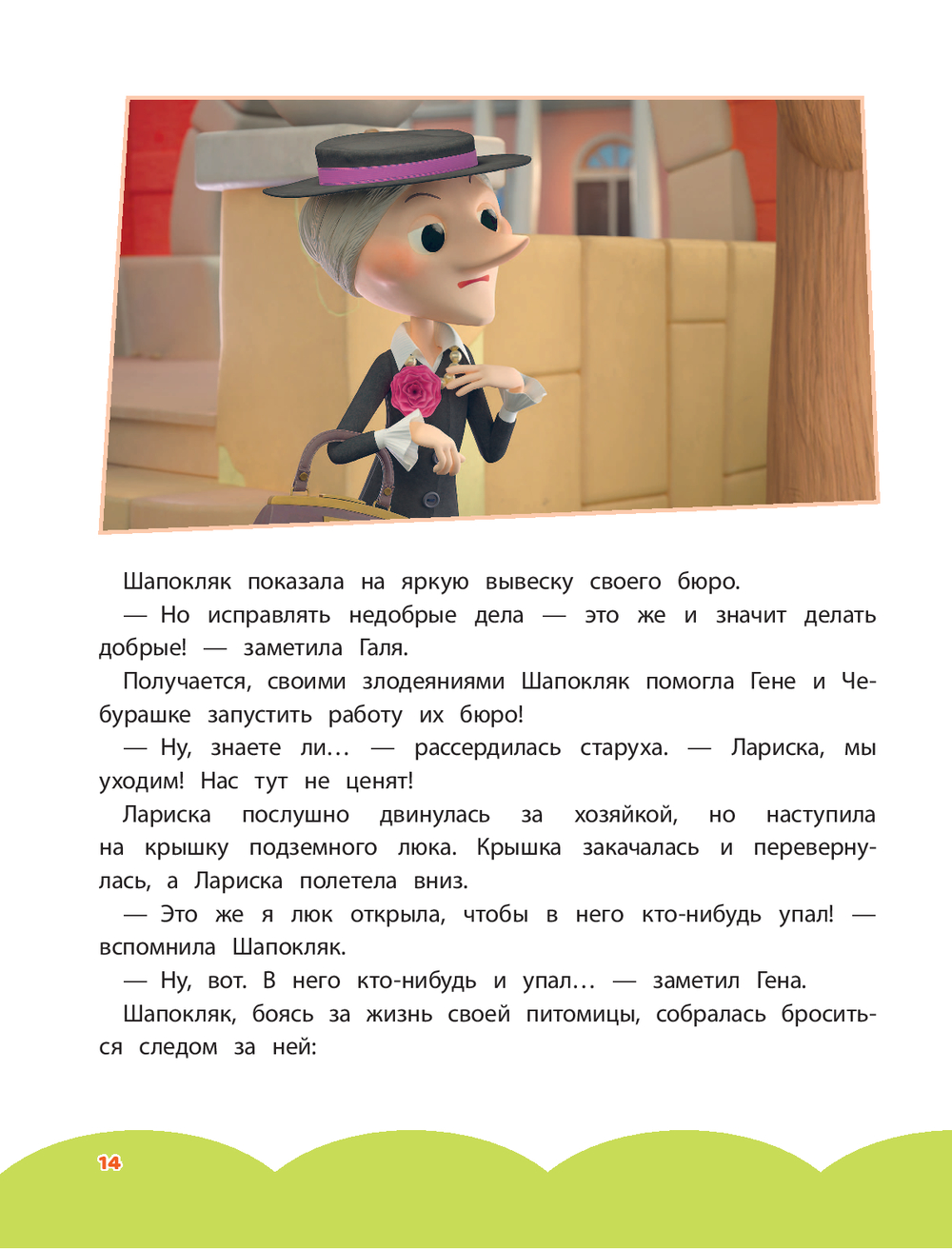 Шапокляк показала на яркую вывеску своего бюро.

— Но исправлять недобрые дела — это же и значит делать добрые! — заметила Галя.

Получается, своими злодеяниями Шапокляк помогла Гене и Чебурашке запустить работу их бюро!

— Ну, знаете ли… — рассердилась старуха. — Лариска, мы уходим! Нас тут не ценят!

Лариска послушно двинулась за хозяйкой, но наступила на крышку подземного люка. Крышка закачалась и перевернулась, а Лариска полетела вниз.

— Это же я люк открыла, чтобы в него кто-нибудь упал! — вспомнила Шапокляк.

— Ну, вот. В него кто-нибудь и упал… — заметил Гена.

Шапокляк, боясь за жизнь своей питомицы, собралась броситься следом за ней:

14